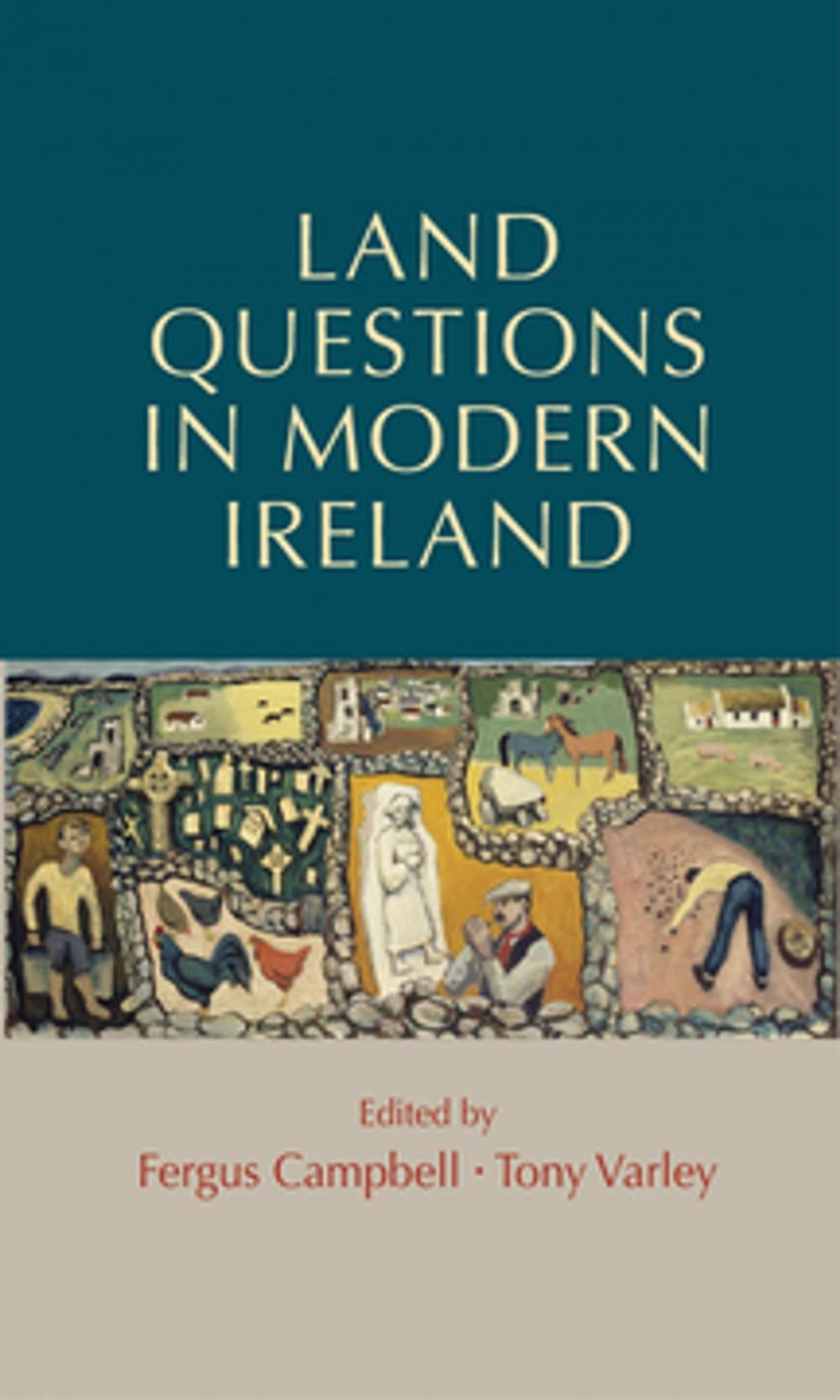 LAND QUESTIONS IN MODERN IRELAND

Edited by
Fergus Campbell · Tony Varley